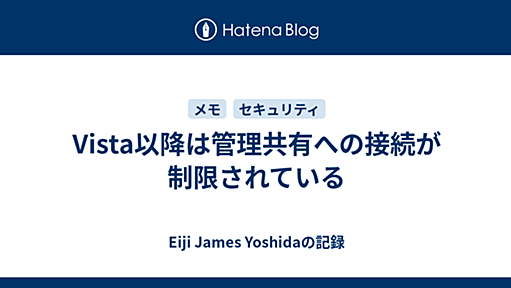 Hatena Blog

メモ　セキュリティ

Vista以降は管理共有への接続が制限されている

Eiji James Yoshidaの記録